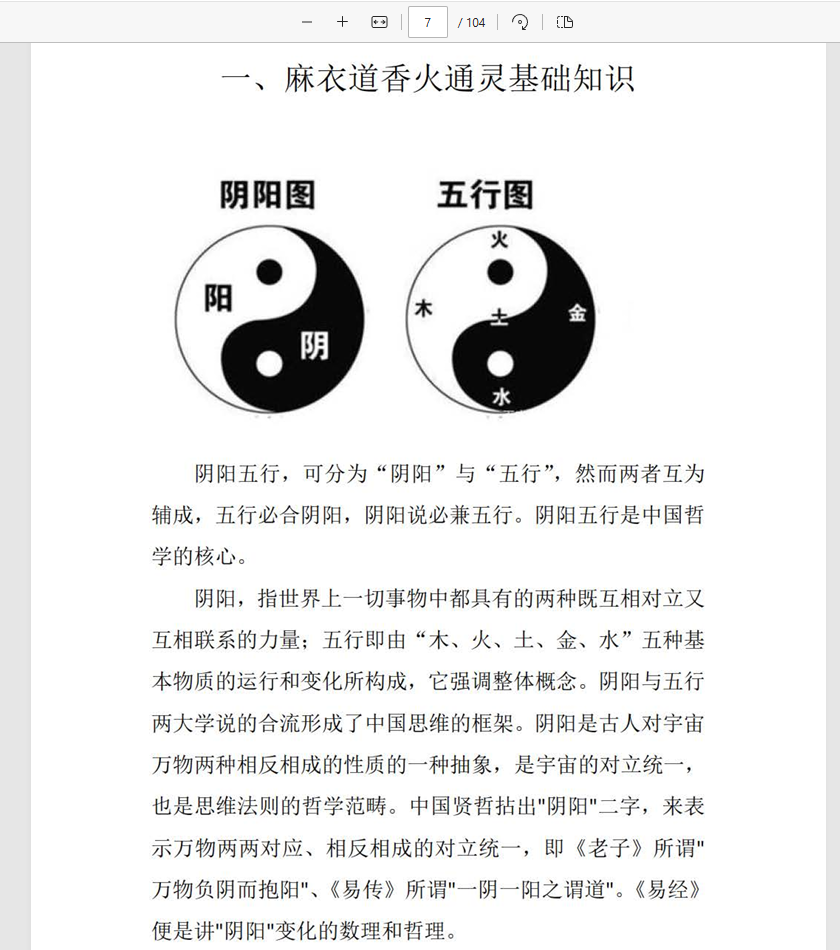 7 / 104

一、麻衣道香火通灵基础知识

阴阳图

阳

阴

五行图

火

木

土

金

水

阴阳五行，可分为“阴阳”与“五行”，然而两者互为辅成，五行必合阴阳，阴阳说必兼五行。阴阳五行是中国哲学的核心。

阴阳，指世界上一切事物中都具有的两种既互相对立又互相联系的力量；五行即由“木、火、土、金、水”五种基本物质的运行和变化所构成，它强调整体概念。阴阳与五行两大学说的合流形成了中国思维的框架。阴阳是古人对宇宙万物两种相反相成的性质的一种抽象，是宇宙的对立统一，也是思维法则的哲学范畴。中国贤哲拈出"阴阳"二字，来表示万物两两对应、相反相成的对立统一，即《老子》所谓"万物负阴而抱阳"、《易传》所谓"一阴一阳之谓道"。《易经》便是讲"阴阳"变化的数理和哲理。